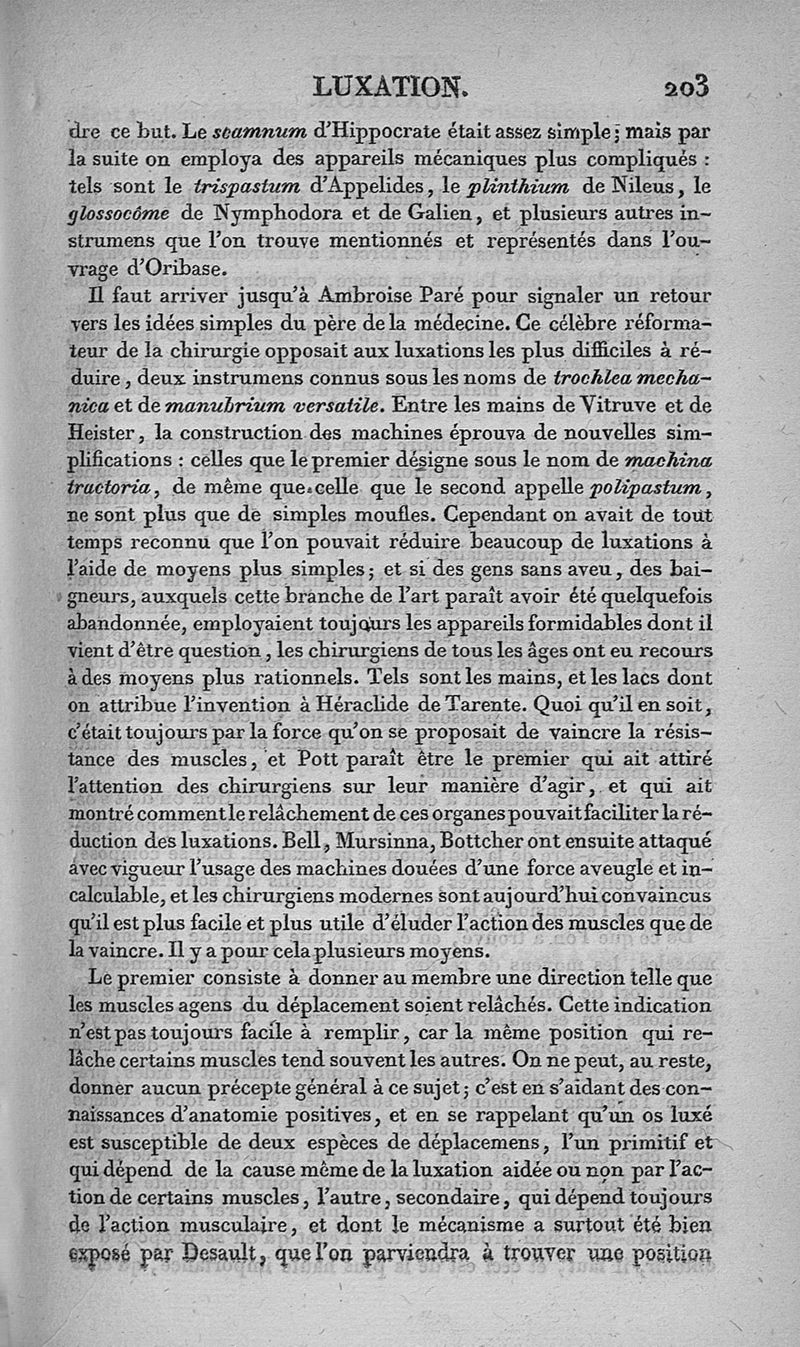 LUXATION. 203

dre ce but. Le scamnum d'Hippocrate était assez simple; mais par la suite on employa des appareils mécaniques plus compliqués : tels sont le trispastum d'Appelides, le plinthium de Nileus, le glossocôme de Nymphodora et de Galien, et plusieurs autres instrumens que l'on trouve mentionnés et représentés dans l'ouvrage d'Oribase.

Il faut arriver jusqu'à Ambroise Paré pour signaler un retour vers les idées simples du père de la médecine. Ce célèbre réformateur de la chirurgie opposait aux luxations les plus difficiles à réduire, deux instrumens connus sous les noms de trochlea mechanica et de manubrium versatile. Entre les mains de Vitruve et de Heister, la construction des machines éprouva de nouvelles simplifications : celles que le premier désigne sous le nom de machina tractoria, de même que celle que le second appelle polipastum, ne sont plus que de simples moufles. Cependant on avait de tout temps reconnu que l'on pouvait réduire beaucoup de luxations à l'aide de moyens plus simples; et si des gens sans aveu, des baigneurs, auxquels cette branche de l'art paraît avoir été quelquefois abandonnée, employaient toujours les appareils formidables dont il vient d'être question, les chirurgiens de tous les âges ont eu recours à des moyens plus rationnels. Tels sont les mains, et les lacs dont on attribue l'invention à Héraclide de Tarente. Quoi qu'il en soit, c'était toujours par la force qu'on se proposait de vaincre la résistance des muscles, et Pott paraît être le premier qui ait attiré l'attention des chirurgiens sur leur manière d'agir, et qui ait montré comment le relâchement de ces organes pouvait faciliter la réduction des luxations. Bell, Mursinna, Bottcher ont ensuite attaqué avec vigueur l'usage des machines douées d'une force aveugle et incalculable, et les chirurgiens modernes sont aujourd'hui convaincus qu'il est plus facile et plus utile d'éluder l'action des muscles que de la vaincre. Il y a pour cela plusieurs moyens.

Le premier consiste à donner au membre une direction telle que les muscles agens du déplacement soient relâchés. Cette indication n'est pas toujours facile à remplir, car la même position qui relâche certains muscles tend souvent les autres. On ne peut, au reste, donner aucun précepte général à ce sujet; c'est en s'aidant des connaissances d'anatomie positives, et en se rappelant qu'un os luxé est susceptible de deux espèces de déplacemens, l'un primitif et qui dépend de la cause même de la luxation aidée ou non par l'action de certains muscles, l'autre, secondaire, qui dépend toujours de l'action musculaire, et dont le mécanisme a surtout été bien exposé par Desault, que l'on parviendra à trouver une position